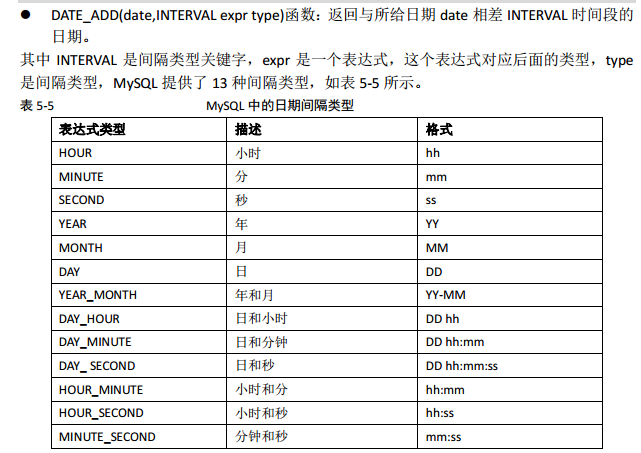 ● DATE_ADD(date,INTERVAL expr type)函数：返回与所给日期 date 相差 INTERVAL 时间段的日期。

其中 INTERVAL 是间隔类型关键字，expr 是一个表达式，这个表达式对应后面的类型，type 是间隔类型，MySQL 提供了 13 种间隔类型，如表 5-5 所示。

表 5-5 MySQL 中的日期间隔类型

| 表达式类型 | 描述 | 格式 |
|---|---|---|
| HOUR | 小时 | hh |
| MINUTE | 分 | mm |
| SECOND | 秒 | ss |
| YEAR | 年 | YY |
| MONTH | 月 | MM |
| DAY | 日 | DD |
| YEAR_MONTH | 年和月 | YY-MM |
| DAY_HOUR | 日和小时 | DD hh |
| DAY_MINUTE | 日和分钟 | DD hh:mm |
| DAY_ SECOND | 日和秒 | DD hh:mm:ss |
| HOUR_MINUTE | 小时和分 | hh:mm |
| HOUR_SECOND | 小时和秒 | hh:ss |
| MINUTE_SECOND | 分钟和秒 | mm:ss |